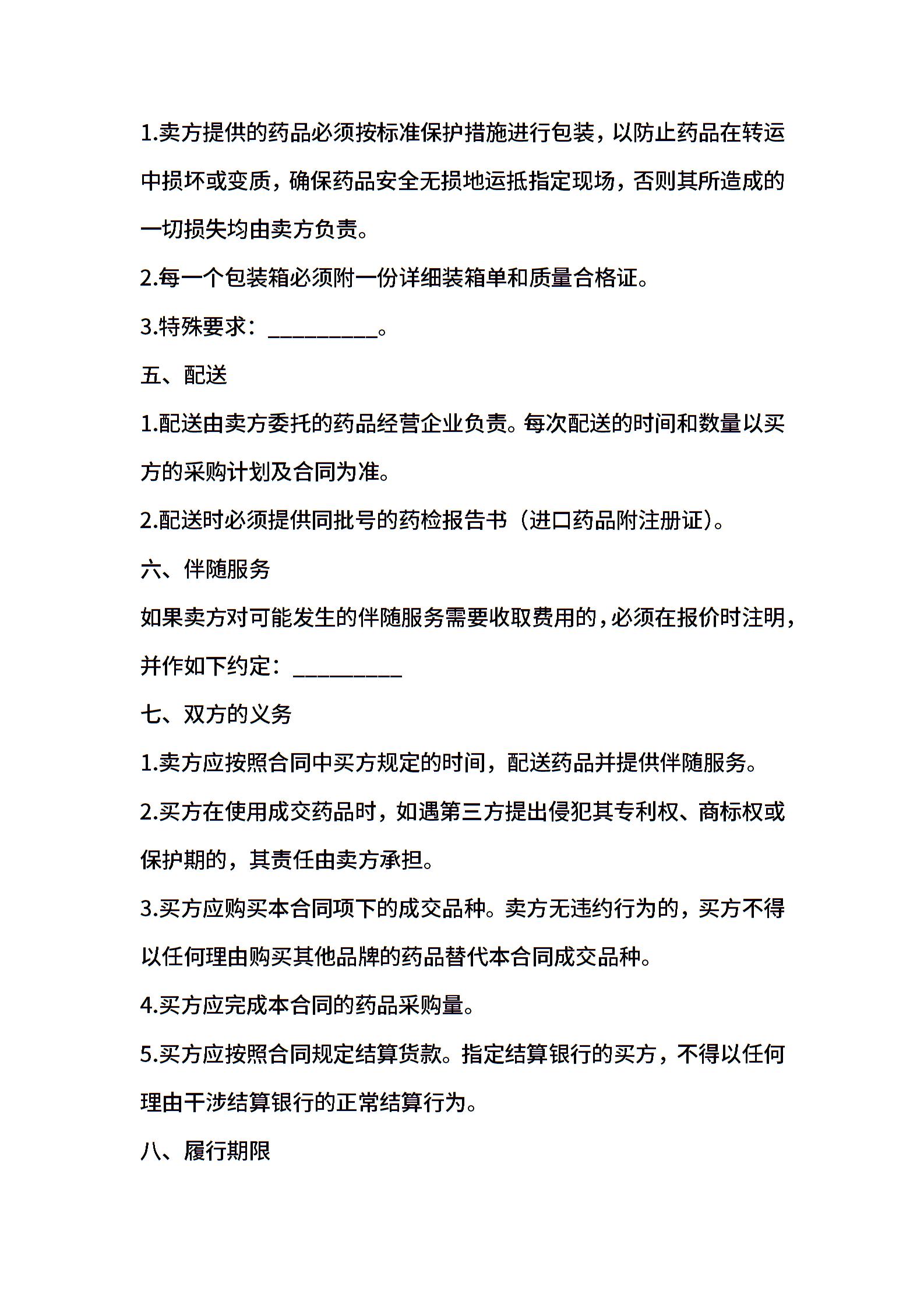 1.卖方提供的药品必须按标准保护措施进行包装，以防止药品在转运中损坏或变质，确保药品安全无损地运抵指定现场，否则其所造成的一切损失均由卖方负责。

2.每一个包装箱必须附一份详细装箱单和质量合格证。

3.特殊要求：__________。

五、配送

1.配送由卖方委托的药品经营企业负责。每次配送的时间和数量以买方的采购计划及合同为准。

2.配送时必须提供同批号的药检报告书（进口药品附注册证）。

六、伴随服务

如果卖方对可能发生的伴随服务需要收取费用的，必须在报价时注明，并作如下约定：__________

七、双方的义务

1.卖方应按照合同中买方规定的时间，配送药品并提供伴随服务。

2.买方在使用成交药品时，如遇第三方提出侵犯其专利权、商标权或保护期的，其责任由卖方承担。

3.买方应购买本合同项下的成交品种。卖方无违约行为的，买方不得以任何理由购买其他品牌的药品替代本合同成交品种。

4.买方应完成本合同的药品采购量。

5.买方应按照合同规定结算货款。指定结算银行的买方，不得以任何理由干涉结算银行的正常结算行为。

八、履行期限